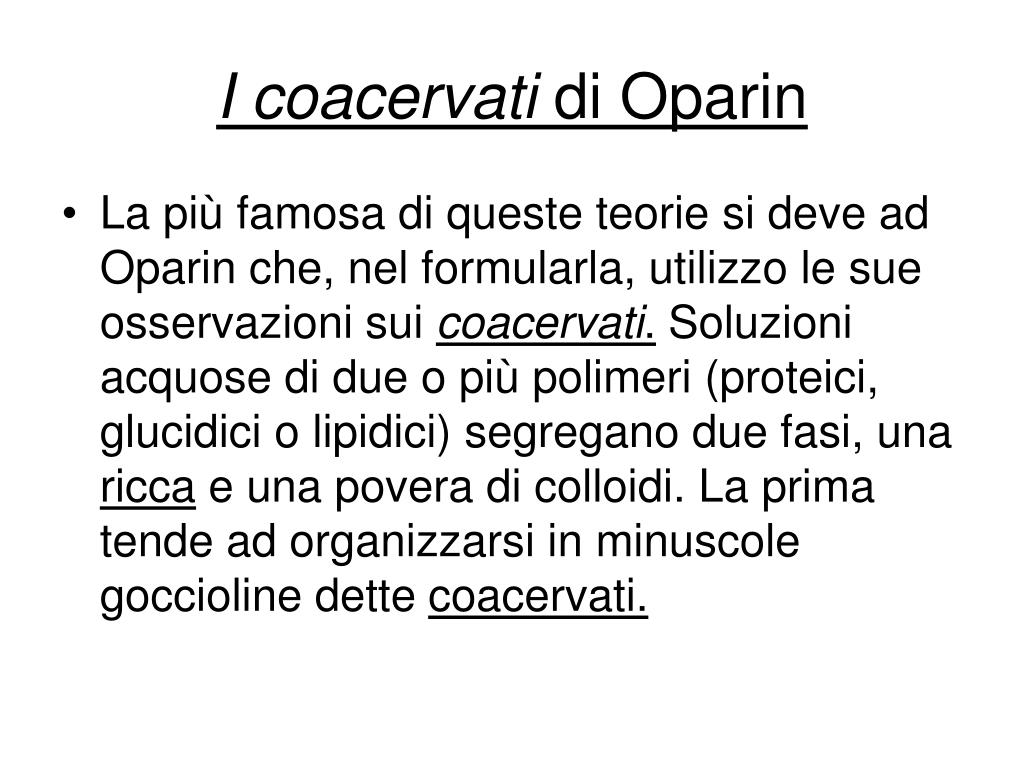 I coacervati di Oparin

• La più famosa di queste teorie si deve ad Oparin che, nel formularla, utilizzo le sue osservazioni sui coacervati. Soluzioni acquose di due o più polimeri (proteici, glucidici o lipidici) segregano due fasi, una ricca e una povera di colloidi. La prima tende ad organizzarsi in minuscole goccioline dette coacervati.